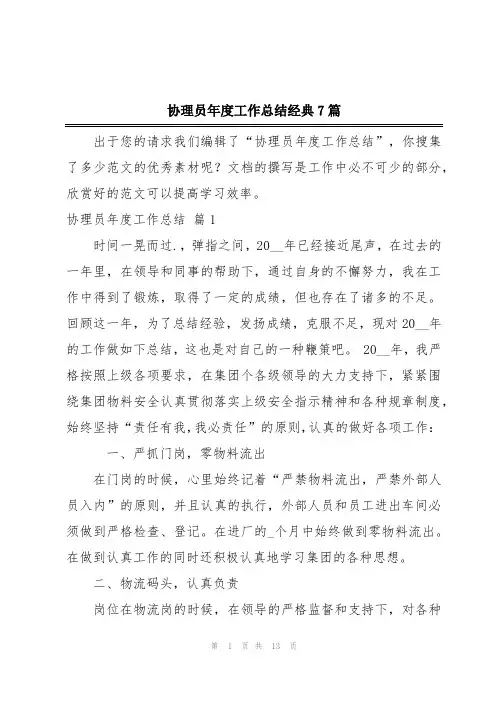 协理员年度工作总结经典7篇

出于您的请求我们编辑了“协理员年度工作总结”，你搜集了多少范文的优秀素材呢？文档的撰写是工作中必不可少的部分，欣赏好的范文可以提高学习效率。

协理员年度工作总结 篇1

时间一晃而过.，弹指之间，20__年已经接近尾声，在过去的一年里，在领导和同事的帮助下，通过自身的不懈努力，我在工作中得到了锻炼，取得了一定的成绩，但也存在了诸多的不足。回顾这一年，为了总结经验，发扬成绩，克服不足，现对20__年的工作做如下总结，这也是对自己的一种鞭策吧。 20__年，我严格按照上级各项要求，在集团个各级领导的大力支持下，紧紧围绕集团物料安全认真贯彻落实上级安全指示精神和各种规章制度，始终坚持“责任有我，我必责任”的原则，认真的做好各项工作：

一、严抓门岗，零物料流出

在门岗的时候，心里始终记着“严禁物料流出，严禁外部人员入内”的原则，并且认真的执行，外部人员和员工进出车间必须做到严格检查、登记。在进厂的_个月中始终做到零物料流出。在做到认真工作的同时还积极认真地学习集团的各种思想。

二、物流码头，认真负责

岗位在物流岗的时候，在领导的严格监督和支持下，对各种

第 1 页 共 13 页